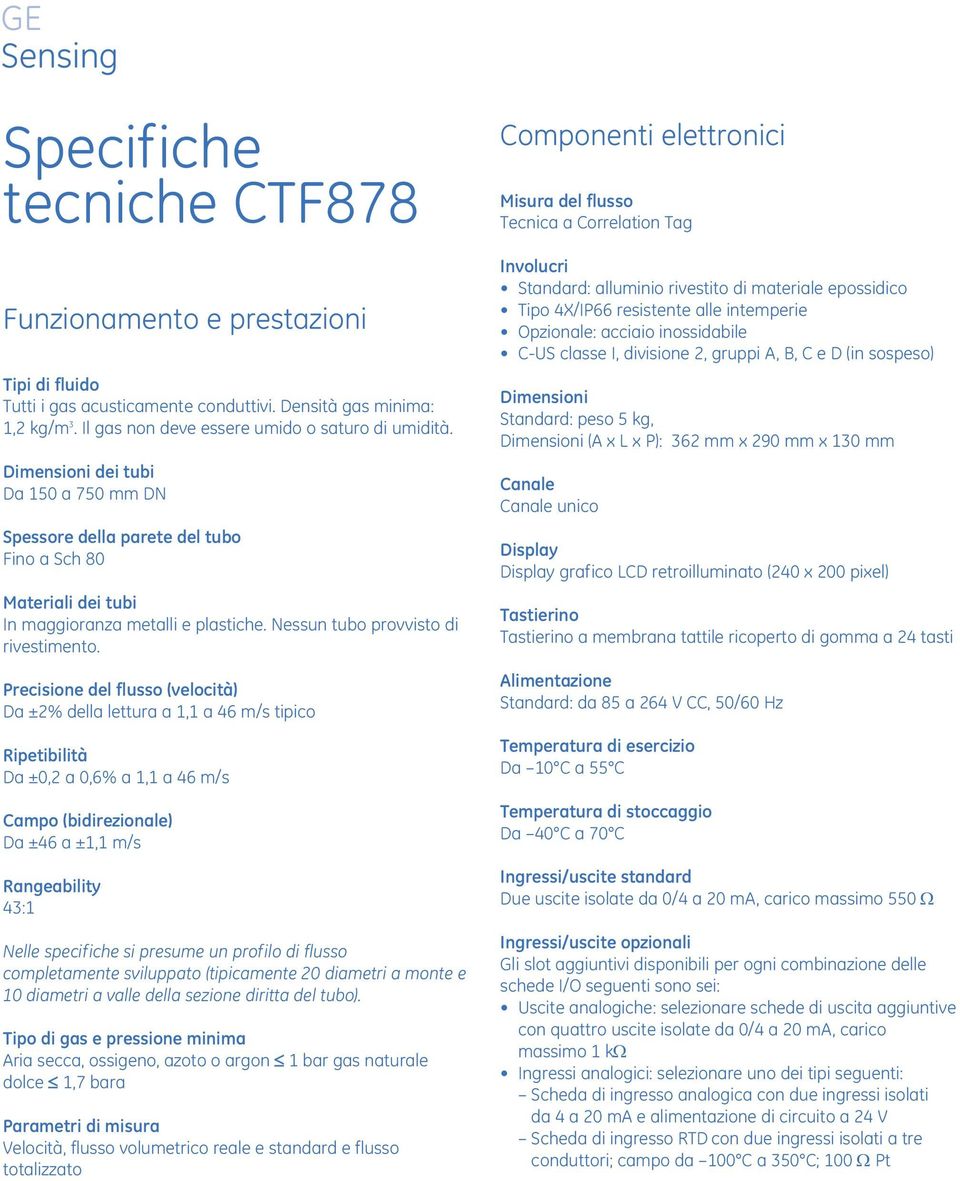 GE
Sensing

Specifiche tecniche CTF878

Funzionamento e prestazioni

Tipi di fluido
Tutti i gas acusticamente conduttivi. Densità gas minima: 1,2 kg/m$^3$. Il gas non deve essere umido o saturo di umidità.

Dimensioni dei tubi
Da 150 a 750 mm DN

Spessore della parete del tubo
Fino a Sch 80

Materiali dei tubi
In maggioranza metalli e plastiche. Nessun tubo provvisto di rivestimento.

Precisione del flusso (velocità)
Da ±2% della lettura a 1,1 a 46 m/s tipico

Ripetibilità
Da ±0,2 a 0,6% a 1,1 a 46 m/s

Campo (bidirezionale)
Da ±46 a ±1,1 m/s

Rangeability
43:1

Nelle specifiche si presume un profilo di flusso completamente sviluppato (tipicamente 20 diametri a monte e 10 diametri a valle della sezione diritta del tubo).

Tipo di gas e pressione minima
Aria secca, ossigeno, azoto o argon ≤ 1 bar gas naturale dolce ≤ 1,7 bara

Parametri di misura
Velocità, flusso volumetrico reale e standard e flusso totalizzato

Componenti elettronici

Misura del flusso
Tecnica a Correlation Tag

Involucri
• Standard: alluminio rivestito di materiale epossidico
• Tipo 4X/IP66 resistente alle intemperie
• Opzionale: acciaio inossidabile
• C-US classe I, divisione 2, gruppi A, B, C e D (in sospeso)

Dimensioni
Standard: peso 5 kg,
Dimensioni (A x L x P): 362 mm x 290 mm x 130 mm

Canale
Canale unico

Display
Display grafico LCD retroilluminato (240 x 200 pixel)

Tastierino
Tastierino a membrana tattile ricoperto di gomma a 24 tasti

Alimentazione
Standard: da 85 a 264 V CC, 50/60 Hz

Temperatura di esercizio
Da –10°C a 55°C

Temperatura di stoccaggio
Da –40°C a 70°C

Ingressi/uscite standard
Due uscite isolate da 0/4 a 20 mA, carico massimo 550 Ω

Ingressi/uscite opzionali
Gli slot aggiuntivi disponibili per ogni combinazione delle schede I/O seguenti sono sei:
• Uscite analogiche: selezionare schede di uscita aggiuntive con quattro uscite isolate da 0/4 a 20 mA, carico massimo 1 kΩ
• Ingressi analogici: selezionare uno dei tipi seguenti:
– Scheda di ingresso analogica con due ingressi isolati da 4 a 20 mA e alimentazione di circuito a 24 V
– Scheda di ingresso RTD con due ingressi isolati a tre conduttori; campo da –100°C a 350°C; 100 Ω Pt